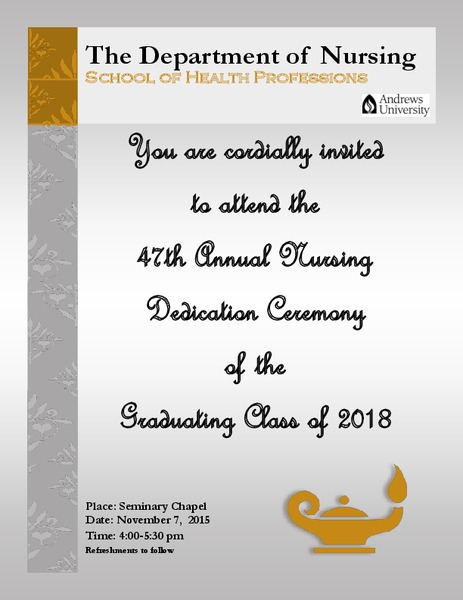 The Department of Nursing
SCHOOL OF HEALTH PROFESSIONS

Andrews University

You are cordially invited to attend the 47th Annual Nursing Dedication Ceremony of the Graduating Class of 2018

Place: Seminary Chapel
Date: November 7, 2015
Time: 4:00-5:30 pm
Refreshments to follow